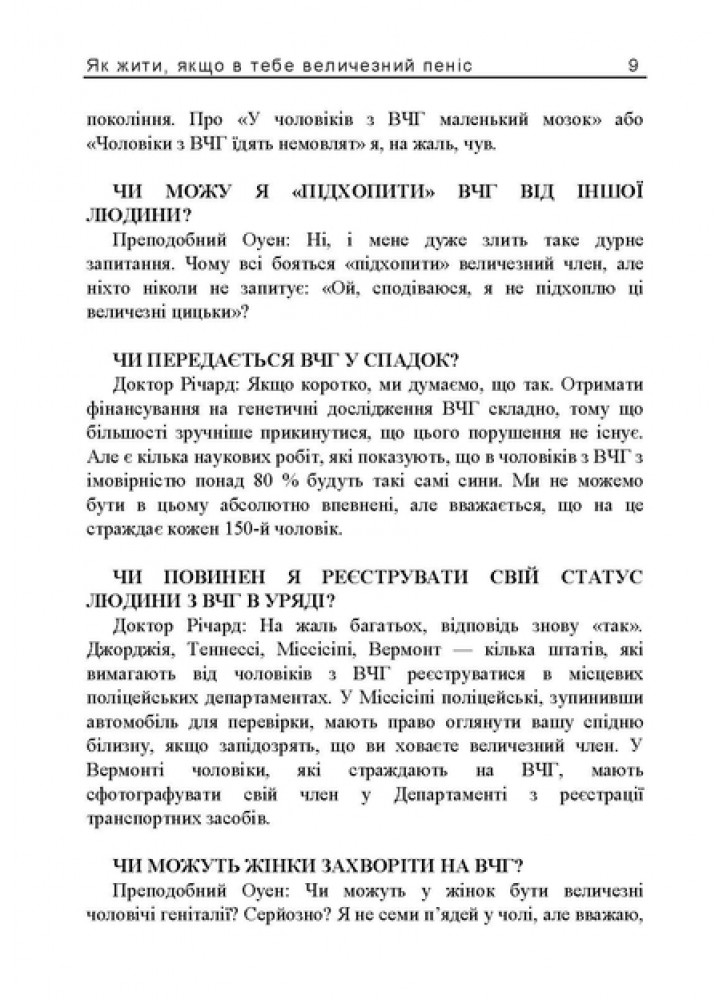 Як жити, якщо в тебе величезний пеніс 9

покоління. Про «У чоловіків з ВЧГ маленький мозок» або «Чоловіки з ВЧГ їдять немовлят» я, на жаль, чув.

ЧИ МОЖУ Я «ПІДХОПИТИ» ВЧГ ВІД ІНШОЇ ЛЮДИНИ?

Преподобний Оуен: Ні, і мене дуже злить таке дурне запитання. Чому всі бояться «підхопити» величезний член, але ніхто ніколи не запитує: «Ой, сподіваюся, я не підхоплю ці величезні цицьки»?

ЧИ ПЕРЕДАЄТЬСЯ ВЧГ У СПАДОК?

Доктор Річард: Якщо коротко, ми думаємо, що так. Отримати фінансування на генетичні дослідження ВЧГ складно, тому що більшості зручніше прикинутися, що цього порушення не існує. Але є кілька наукових робіт, які показують, що в чоловіків з ВЧГ з імовірністю понад 80 % будуть такі самі сини. Ми не можемо бути в цьому абсолютно впевнені, але вважається, що на це страждає кожен 150-й чоловік.

ЧИ ПОВИНЕН Я РЕЄСТРУВАТИ СВІЙ СТАТУС ЛЮДИНИ З ВЧГ В УРЯДІ?

Доктор Річард: На жаль багатьох, відповідь знову «так». Джорджія, Теннессі, Міссісіпі, Вермонт — кілька штатів, які вимагають від чоловіків з ВЧГ реєструватися в місцевих поліцейських департаментах. У Міссісіпі поліцейські, зупинивши автомобіль для перевірки, мають право оглянути вашу спідню білизну, якщо запідозрять, що ви ховаєте величезний член. У Вермонті чоловіки, які страждають на ВЧГ, мають сфотографувати свій член у Департаменті з реєстрації транспортних засобів.

ЧИ МОЖУТЬ ЖІНКИ ЗАХВОРІТИ НА ВЧГ?

Преподобний Оуен: Чи можуть у жінок бути величезні чоловічі геніталії? Серйозно? Я не семи п'ядей у чолі, але вважаю,